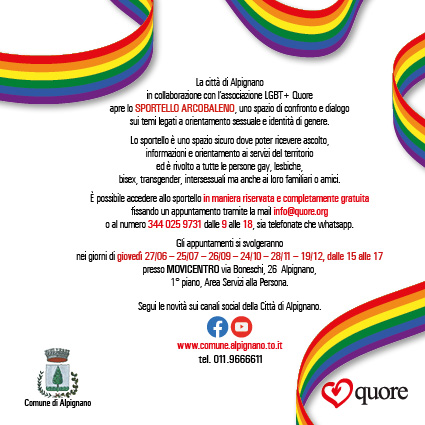 La città di Alpignano
in collaborazione con l'associazione LGBT+ Quore
apre lo SPORTELLO ARCOBALENO, uno spazio di confronto e dialogo
sui temi legati a orientamento sessuale e identità di genere.

Lo sportello è uno spazio sicuro dove poter ricevere ascolto,
informazioni e orientamento ai servizi del territorio
ed è rivolto a tutte le persone gay, lesbiche,
bisex, transgender, intersessuali ma anche ai loro familiari o amici.

È possibile accedere allo sportello in maniera riservata e completamente gratuita
fissando un appuntamento tramite la mail info@quore.org
o al numero 344 025 9731 dalle 9 alle 18, sia telefonate che whatsapp.

Gli appuntamenti si svolgeranno
nei giorni di giovedì 27/06 – 25/07 – 26/09 – 24/10 – 28/11 – 19/12, dalle 15 alle 17
presso MOVICENTRO via Boneschi, 26 Alpignano,
1° piano, Area Servizi alla Persona.

Segui le novità sui canali social della Città di Alpignano.

www.comune.alpignano.to.it
tel. 011.9666611

Comune di Alpignano

quore